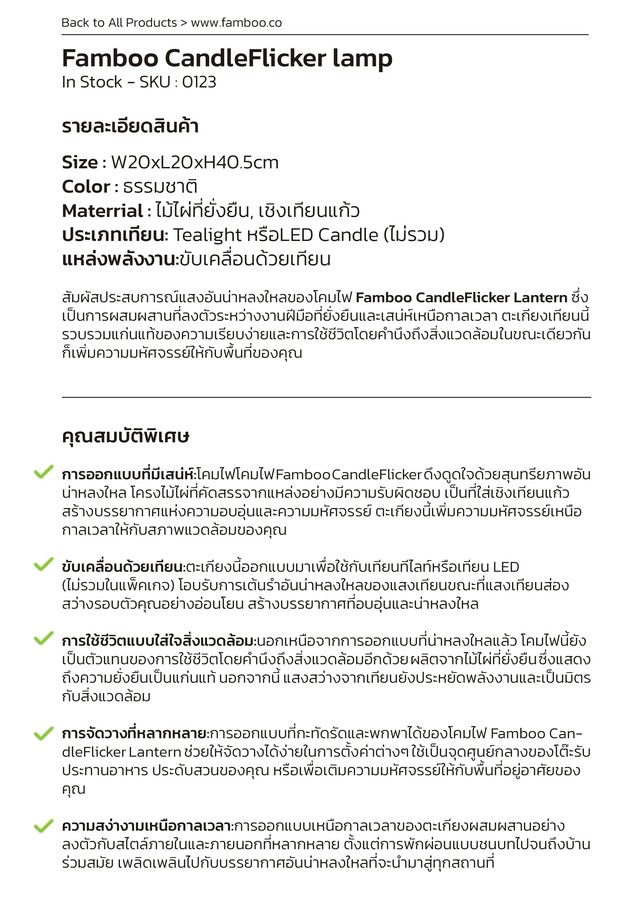 Back to All Products > www.famboo.co

Famboo CandleFlicker lamp
In Stock - SKU : 0123

รายละเอียดสินค้า

Size : W20xL20xH40.5cm
Color : ธรรมชาติ
Materrial : ไม้ไผ่ที่ยั่งยืน, เชิงเทียนแก้ว
ประเภทเทียน: Tealight หรือLED Candle (ไม่รวม)
แหล่งพลังงาน:ขับเคลื่อนด้วยเทียน

สัมผัสประสบการณ์แสงอันน่าหลงใหลของโคมไฟ Famboo CandleFlicker Lantern ซึ่งเป็นการผสมผสานที่ลงตัวระหว่างงานฝีมือที่ยั่งยืนและเสน่ห์เหนือกาลเวลา ตะเกียงเทียนนี้รวบรวมแก่นแท้ของความเรียบง่ายและการใช้ชีวิตโดยคำนึงถึงสิ่งแวดล้อมในขณะเดียวกันก็เพิ่มความมหัศจรรย์ให้กับพื้นที่ของคุณ

คุณสมบัติพิเศษ

การออกแบบที่มีเสน่ห์:โคมไฟโคมไฟFamboo CandleFlicker ดึงดูดใจด้วยสุนทรียภาพอันน่าหลงใหล โครงไม้ไผ่ที่คัดสรรจากแหล่งอย่างมีความรับผิดชอบ เป็นที่ใส่เชิงเทียนแก้ว สร้างบรรยากาศแห่งความอบอุ่นและความมหัศจรรย์ ตะเกียงนี้เพิ่มความมหัศจรรย์เหนือกาลเวลาให้กับสภาพแวดล้อมของคุณ

ขับเคลื่อนด้วยเทียน:ตะเกียงนี้ออกแบบมาเพื่อใช้กับเทียนทีไลท์หรือเทียน LED (ไม่รวมในแพ็คเกจ) โอบรับการเต้นรำอันน่าหลงใหลของแสงเทียนขณะที่แสงเทียนส่องสว่างรอบตัวคุณอย่างอ่อนโยน สร้างบรรยากาศที่อบอุ่นและน่าหลงใหล

การใช้ชีวิตแบบใส่ใจสิ่งแวดล้อม:นอกเหนือจากการออกแบบที่น่าหลงใหลแล้ว โคมไฟนี้ยังเป็นตัวแทนของการใช้ชีวิตโดยคำนึงถึงสิ่งแวดล้อมอีกด้วย ผลิตจากไม้ไผ่ที่ยั่งยืน ซึ่งแสดงถึงความยั่งยืนเป็นแก่นแท้ นอกจากนี้ แสงสว่างจากเทียนยังประหยัดพลังงานและเป็นมิตรกับสิ่งแวดล้อม

การจัดวางที่หลากหลาย:การออกแบบที่กะทัดรัดและพกพาได้ของโคมไฟ Famboo CandleFlicker Lantern ช่วยให้จัดวางได้ง่ายในการตั้งค่าต่างๆ ใช้เป็นจุดศูนย์กลางของโต๊ะรับประทานอาหาร ประดับสวนของคุณ หรือเพื่อเติมความมหัศจรรย์ให้กับพื้นที่อยู่อาศัยของคุณ

ความสง่างามเหนือกาลเวลา:การออกแบบเหนือกาลเวลาของตะเกียงผสมผสานอย่างลงตัวกับสไตล์ภายในและภายนอกที่หลากหลาย ตั้งแต่การพักผ่อนแบบชนบทไปจนถึงบ้านร่วมสมัย เพลิดเพลินไปกับบรรยากาศอันน่าหลงใหลที่จะนำมาสู่ทุกสถานที่